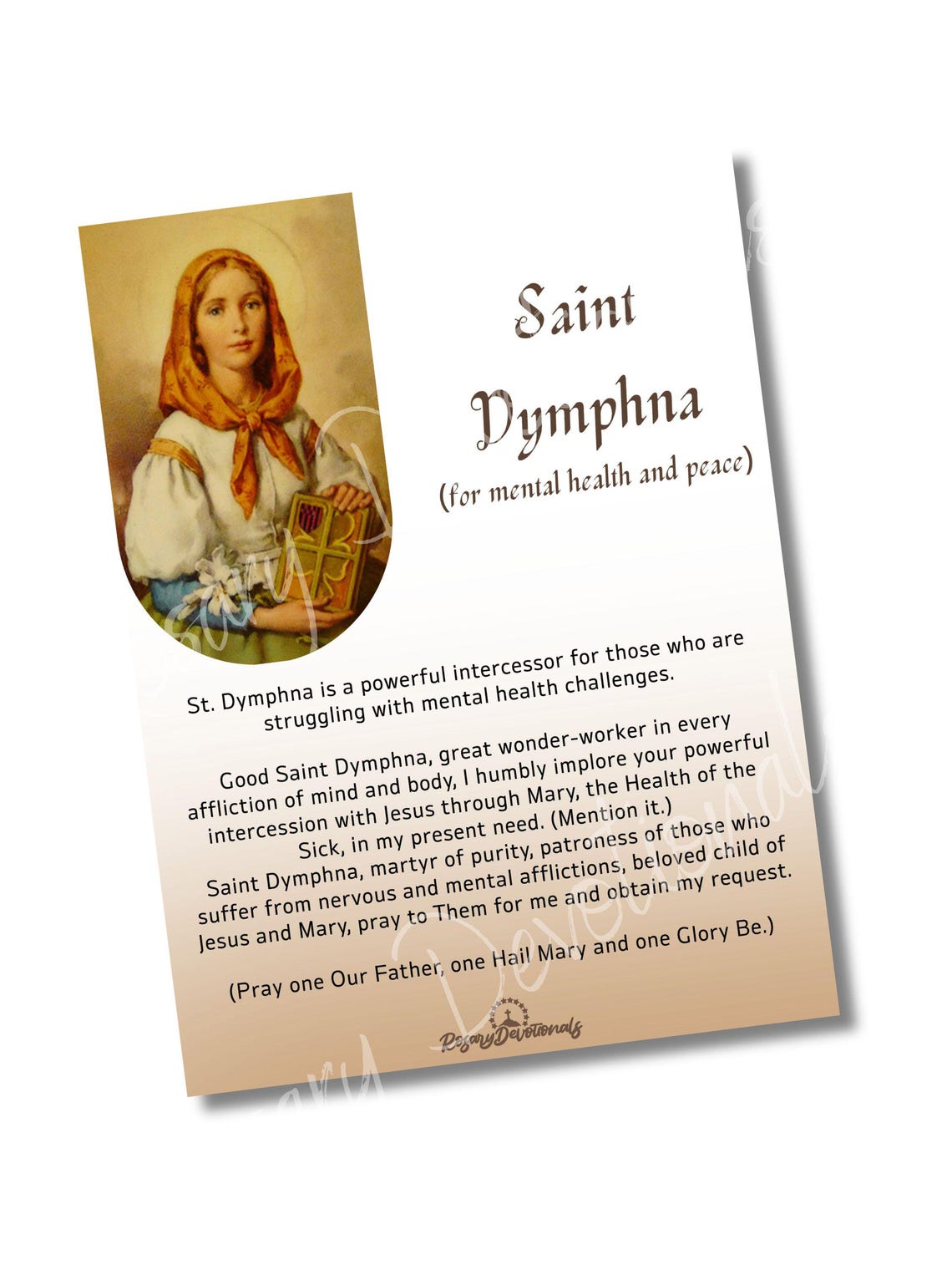 Saint Dymphna
(for mental health and peace)

St. Dymphna is a powerful intercessor for those who are struggling with mental health challenges.

Good Saint Dymphna, great wonder-worker in every affliction of mind and body, I humbly implore your powerful intercession with Jesus through Mary, the Health of the Sick, in my present need. (Mention it.) Saint Dymphna, martyr of purity, patroness of those who suffer from nervous and mental afflictions, beloved child of Jesus and Mary, pray to Them for me and obtain my request.

(Pray one Our Father, one Hail Mary and one Glory Be.)

RosaryDevotionals

Rosary Devotionals